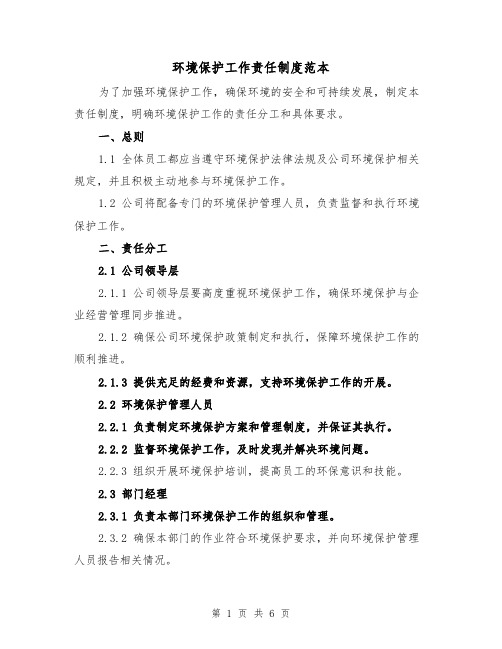 环境保护工作责任制度范本

为了加强环境保护工作，确保环境的安全和可持续发展，制定本责任制度，明确环境保护工作的责任分工和具体要求。

一、总则

1.1 全体员工都应当遵守环境保护法律法规及公司环境保护相关规定，并且积极主动地参与环境保护工作。

1.2 公司将配备专门的环境保护管理人员，负责监督和执行环境保护工作。

二、责任分工

2.1 公司领导层

2.1.1 公司领导层要高度重视环境保护工作，确保环境保护与企业经营管理同步推进。

2.1.2 确保公司环境保护政策制定和执行，保障环境保护工作的顺利推进。

2.1.3 提供充足的经费和资源，支持环境保护工作的开展。

2.2 环境保护管理人员

2.2.1 负责制定环境保护方案和管理制度，并保证其执行。

2.2.2 监督环境保护工作，及时发现并解决环境问题。

2.2.3 组织开展环境保护培训，提高员工的环保意识和技能。

2.3 部门经理

2.3.1 负责本部门环境保护工作的组织和管理。

2.3.2 确保本部门的作业符合环境保护要求，并向环境保护管理人员报告相关情况。

第 1 页 共 6 页